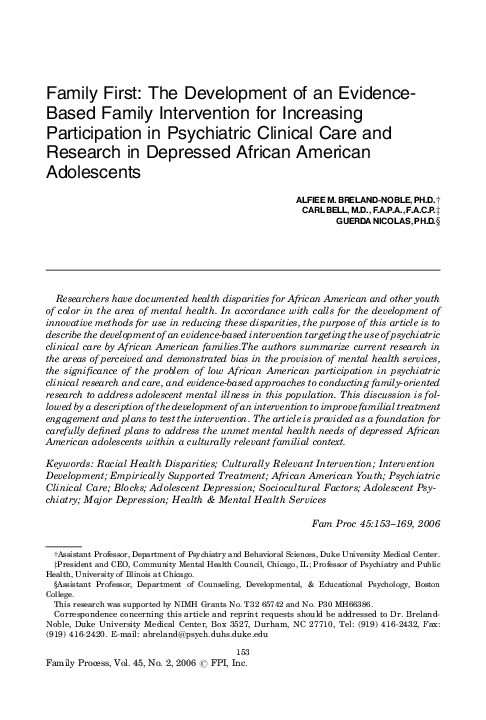 Family First: The Development of an Evidence-Based Family Intervention for Increasing Participation in Psychiatric Clinical Care and Research in Depressed African American Adolescents

ALFIEE M. BRELAND-NOBLE, PH.D.†
CARL BELL, M.D., F.A.P.A., F.A.C.P.‡
GUERDA NICOLAS, PH.D.§

Researchers have documented health disparities for African American and other youth of color in the area of mental health. In accordance with calls for the development of innovative methods for use in reducing these disparities, the purpose of this article is to describe the development of an evidence-based intervention targeting the use of psychiatric clinical care by African American families.The authors summarize current research in the areas of perceived and demonstrated bias in the provision of mental health services, the significance of the problem of low African American participation in psychiatric clinical research and care, and evidence-based approaches to conducting family-oriented research to address adolescent mental illness in this population. This discussion is followed by a description of the development of an intervention to improve familial treatment engagement and plans to test the intervention. The article is provided as a foundation for carefully defined plans to address the unmet mental health needs of depressed African American adolescents within a culturally relevant familial context.

Keywords: Racial Health Disparities; Culturally Relevant Intervention; Intervention Development; Empirically Supported Treatment; African American Youth; Psychiatric Clinical Care; Blocks; Adolescent Depression; Sociocultural Factors; Adolescent Psychiatry; Major Depression; Health & Mental Health Services

Fam Proc 45:153–169, 2006

†Assistant Professor, Department of Psychiatry and Behavioral Sciences, Duke University Medical Center.
‡President and CEO, Community Mental Health Council, Chicago, IL; Professor of Psychiatry and Public Health, University of Illinois at Chicago.
§Assistant Professor, Department of Counseling, Developmental, & Educational Psychology, Boston College.
This research was supported by NIMH Grants No. T32 65742 and No. P30 MH66386.
Correspondence concerning this article and reprint requests should be addressed to Dr. Breland-Noble, Duke University Medical Center, Box 3527, Durham, NC 27710, Tel: (919) 416-2432, Fax: (919) 416-2420. E-mail: abreland@psych.duhs.duke.edu

153
Family Process, Vol. 45, No. 2, 2006 © FPI, Inc.